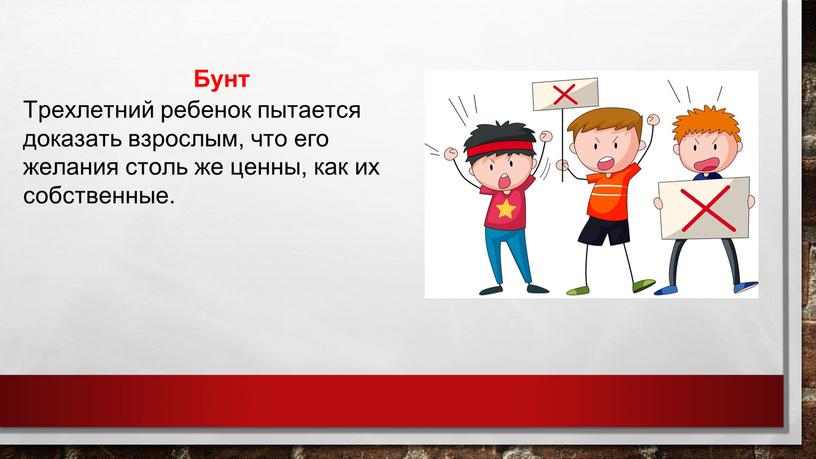 Бунт

Трехлетний ребенок пытается доказать взрослым, что его желания столь же ценны, как их собственные.